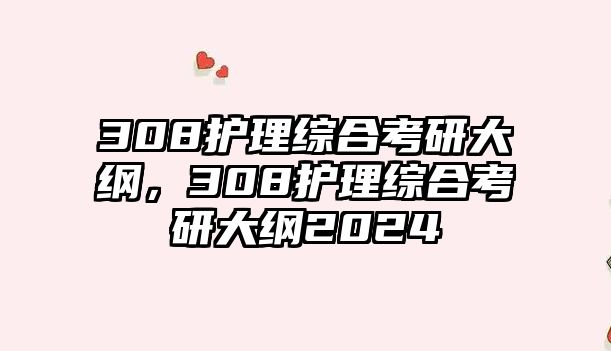 308护理综合考研大纲，308护理综合考研大纲2024